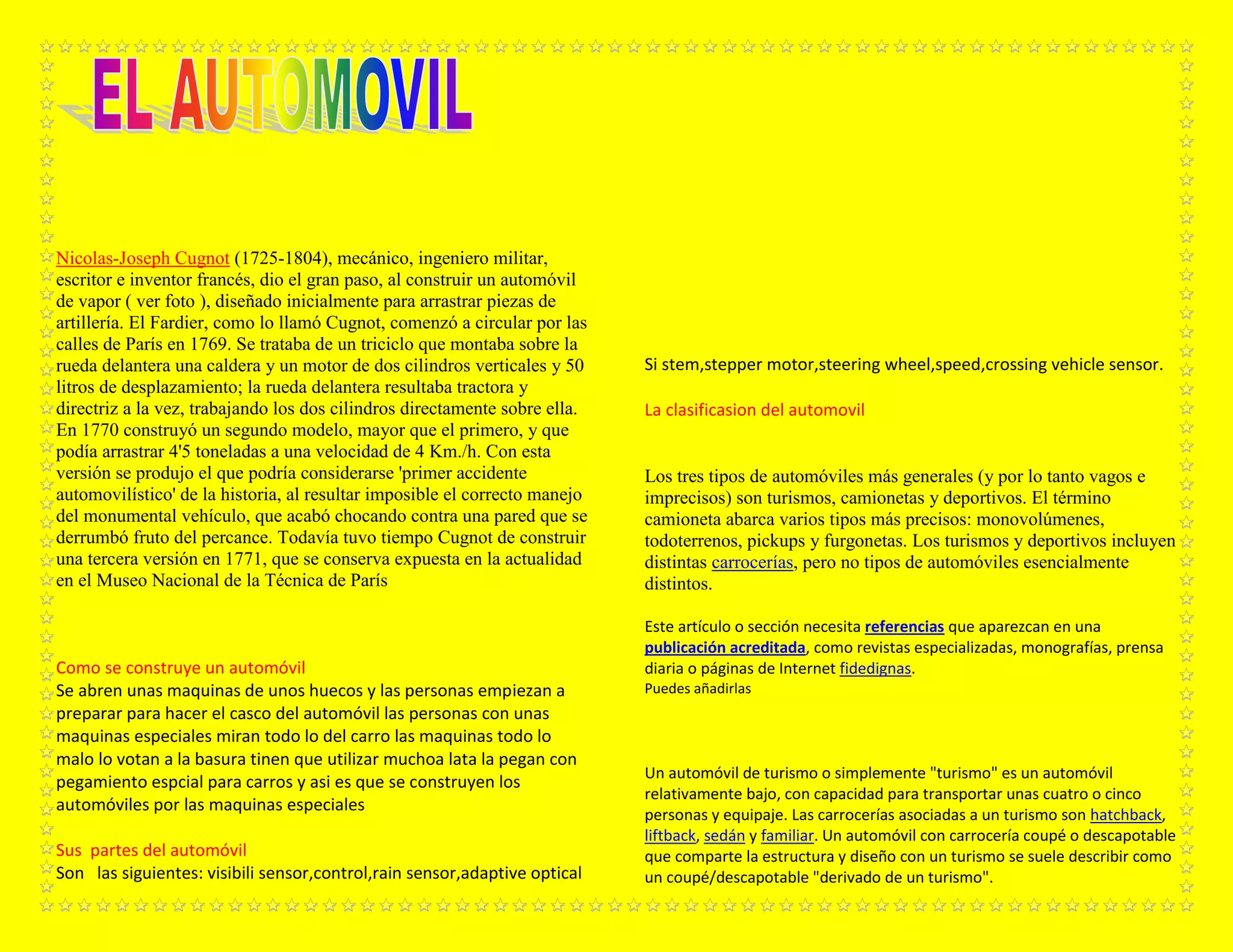 EL AUTOMOVIL

Nicolas-Joseph Cugnot (1725-1804), mecánico, ingeniero militar, escritor e inventor francés, dio el gran paso, al construir un automóvil de vapor ( ver foto ), diseñado inicialmente para arrastrar piezas de artillería. El Fardier, como lo llamó Cugnot, comenzó a circular por las calles de París en 1769. Se trataba de un triciclo que montaba sobre la rueda delantera una caldera y un motor de dos cilindros verticales y 50 litros de desplazamiento; la rueda delantera resultaba tractora y directriz a la vez, trabajando los dos cilindros directamente sobre ella. En 1770 construyó un segundo modelo, mayor que el primero, y que podía arrastrar 4'5 toneladas a una velocidad de 4 Km./h. Con esta versión se produjo el que podría considerarse 'primer accidente automovilístico' de la historia, al resultar imposible el correcto manejo del monumental vehículo, que acabó chocando contra una pared que se derrumbó fruto del percance. Todavía tuvo tiempo Cugnot de construir una tercera versión en 1771, que se conserva expuesta en la actualidad en el Museo Nacional de la Técnica de París

Como se construye un automóvil
Se abren unas maquinas de unos huecos y las personas empiezan a preparar para hacer el casco del automóvil las personas con unas maquinas especiales miran todo lo del carro las maquinas todo lo malo lo votan a la basura tinen que utilizar muchoa lata la pegan con pegamiento espcial para carros y asi es que se construyen los automóviles por las maquinas especiales

Sus partes del automóvil
Son las siguientes: visibili sensor,control,rain sensor,adaptive optical

Si stem,stepper motor,steering wheel,speed,crossing vehicle sensor.

La clasificasion del automovil

Los tres tipos de automóviles más generales (y por lo tanto vagos e imprecisos) son turismos, camionetas y deportivos. El término camioneta abarca varios tipos más precisos: monovolúmenes, todoterrenos, pickups y furgonetas. Los turismos y deportivos incluyen distintas carrocerías, pero no tipos de automóviles esencialmente distintos.

Este artículo o sección necesita referencias que aparezcan en una publicación acreditada, como revistas especializadas, monografías, prensa diaria o páginas de Internet fidedignas.
Puedes añadirlas

Un automóvil de turismo o simplemente "turismo" es un automóvil relativamente bajo, con capacidad para transportar unas cuatro o cinco personas y equipaje. Las carrocerías asociadas a un turismo son hatchback, liftback, sedán y familiar. Un automóvil con carrocería coupé o descapotable que comparte la estructura y diseño con un turismo se suele describir como un coupé/descapotable "derivado de un turismo".